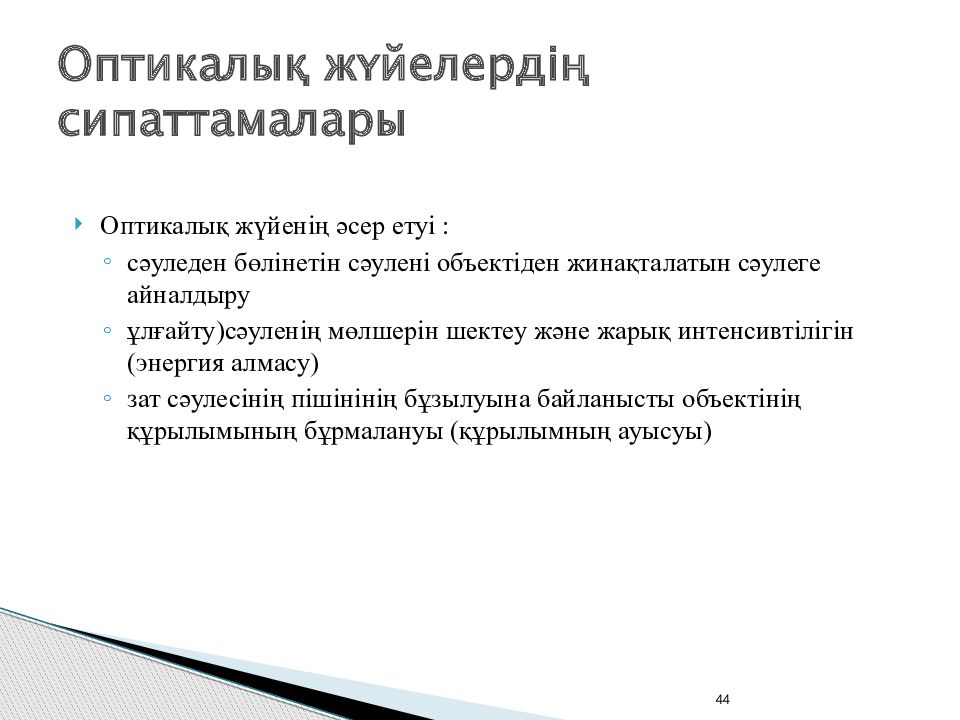 Оптикалық жүйелердің сипаттамалары

Оптикалық жүйенің әсер етуі :

◦ сәуледен бөлінетін сәулені объектіден жинақталатын сәулеге айналдыру

◦ ұлғайту)сәуленің мөлшерін шектеу және жарық интенсивтілігін (энергия алмасу)

◦ зат сәулесінің пішінінің бұзылуына байланысты объектінің құрылымының бұрмалануы (құрылымның ауысуы)

44